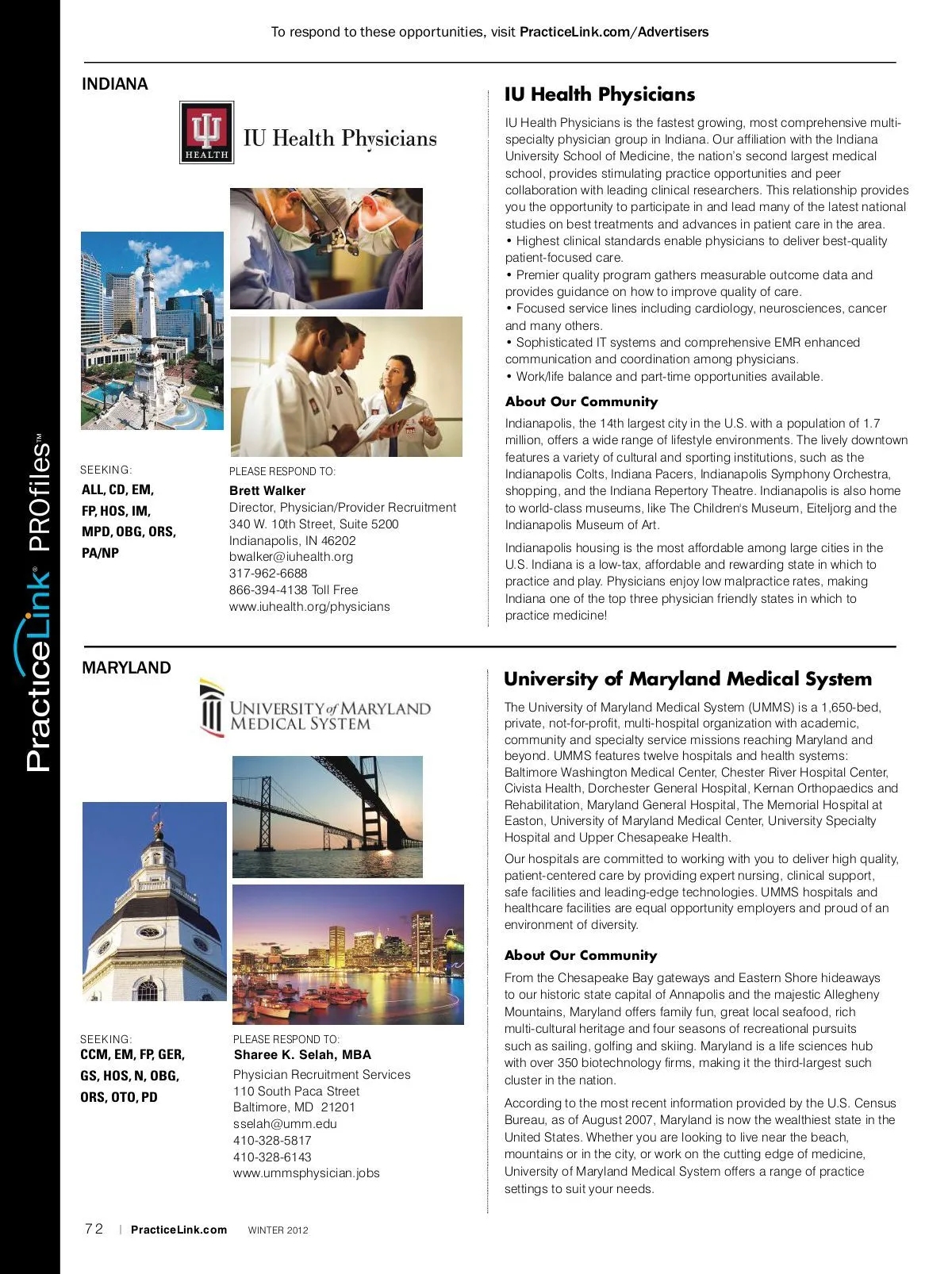 To respond to these opportunities, visit PracticeLink.com/Advertisers

PracticeLink® PROfiles™

INDIANA

HEALTH IU Health Physicians

SEEKING:
ALL, CD, EM, FP, HOS, IM, MPD, OBG, ORS, PA/NP

PLEASE RESPOND TO:
Brett Walker
Director, Physician/Provider Recruitment
340 W. 10th Street, Suite 5200
Indianapolis, IN 46202
bwalker@iuhealth.org
317-962-6688
866-394-4138 Toll Free
www.iuhealth.org/physicians

IU Health Physicians

IU Health Physicians is the fastest growing, most comprehensive multi-specialty physician group in Indiana. Our affiliation with the Indiana University School of Medicine, the nation's second largest medical school, provides stimulating practice opportunities and peer collaboration with leading clinical researchers. This relationship provides you the opportunity to participate in and lead many of the latest national studies on best treatments and advances in patient care in the area.
• Highest clinical standards enable physicians to deliver best-quality patient-focused care.
• Premier quality program gathers measurable outcome data and provides guidance on how to improve quality of care.
• Focused service lines including cardiology, neurosciences, cancer and many others.
• Sophisticated IT systems and comprehensive EMR enhanced communication and coordination among physicians.
• Work/life balance and part-time opportunities available.

About Our Community

Indianapolis, the 14th largest city in the U.S. with a population of 1.7 million, offers a wide range of lifestyle environments. The lively downtown features a variety of cultural and sporting institutions, such as the Indianapolis Colts, Indiana Pacers, Indianapolis Symphony Orchestra, shopping, and the Indiana Repertory Theatre. Indianapolis is also home to world-class museums, like The Children's Museum, Eiteljorg and the Indianapolis Museum of Art.

Indianapolis housing is the most affordable among large cities in the U.S. Indiana is a low-tax, affordable and rewarding state in which to practice and play. Physicians enjoy low malpractice rates, making Indiana one of the top three physician friendly states in which to practice medicine!

MARYLAND

UNIVERSITY of MARYLAND MEDICAL SYSTEM

SEEKING:
CCM, EM, FP, GER, GS, HOS, N, OBG, ORS, OTO, PD

PLEASE RESPOND TO:
Sharee K. Selah, MBA
Physician Recruitment Services
110 South Paca Street
Baltimore, MD 21201
sselah@umm.edu
410-328-5817
410-328-6143
www.ummsphysician.jobs

University of Maryland Medical System

The University of Maryland Medical System (UMMS) is a 1,650-bed, private, not-for-profit, multi-hospital organization with academic, community and specialty service missions reaching Maryland and beyond. UMMS features twelve hospitals and health systems: Baltimore Washington Medical Center, Chester River Hospital Center, Civista Health, Dorchester General Hospital, Kernan Orthopaedics and Rehabilitation, Maryland General Hospital, The Memorial Hospital at Easton, University of Maryland Medical Center, University Specialty Hospital and Upper Chesapeake Health.

Our hospitals are committed to working with you to deliver high quality, patient-centered care by providing expert nursing, clinical support, safe facilities and leading-edge technologies. UMMS hospitals and healthcare facilities are equal opportunity employers and proud of an environment of diversity.

About Our Community

From the Chesapeake Bay gateways and Eastern Shore hideaways to our historic state capital of Annapolis and the majestic Allegheny Mountains, Maryland offers family fun, great local seafood, rich multi-cultural heritage and four seasons of recreational pursuits such as sailing, golfing and skiing. Maryland is a life sciences hub with over 350 biotechnology firms, making it the third-largest such cluster in the nation.

According to the most recent information provided by the U.S. Census Bureau, as of August 2007, Maryland is now the wealthiest state in the United States. Whether you are looking to live near the beach, mountains or in the city, or work on the cutting edge of medicine, University of Maryland Medical System offers a range of practice settings to suit your needs.

72 | PracticeLink.com WINTER 2012